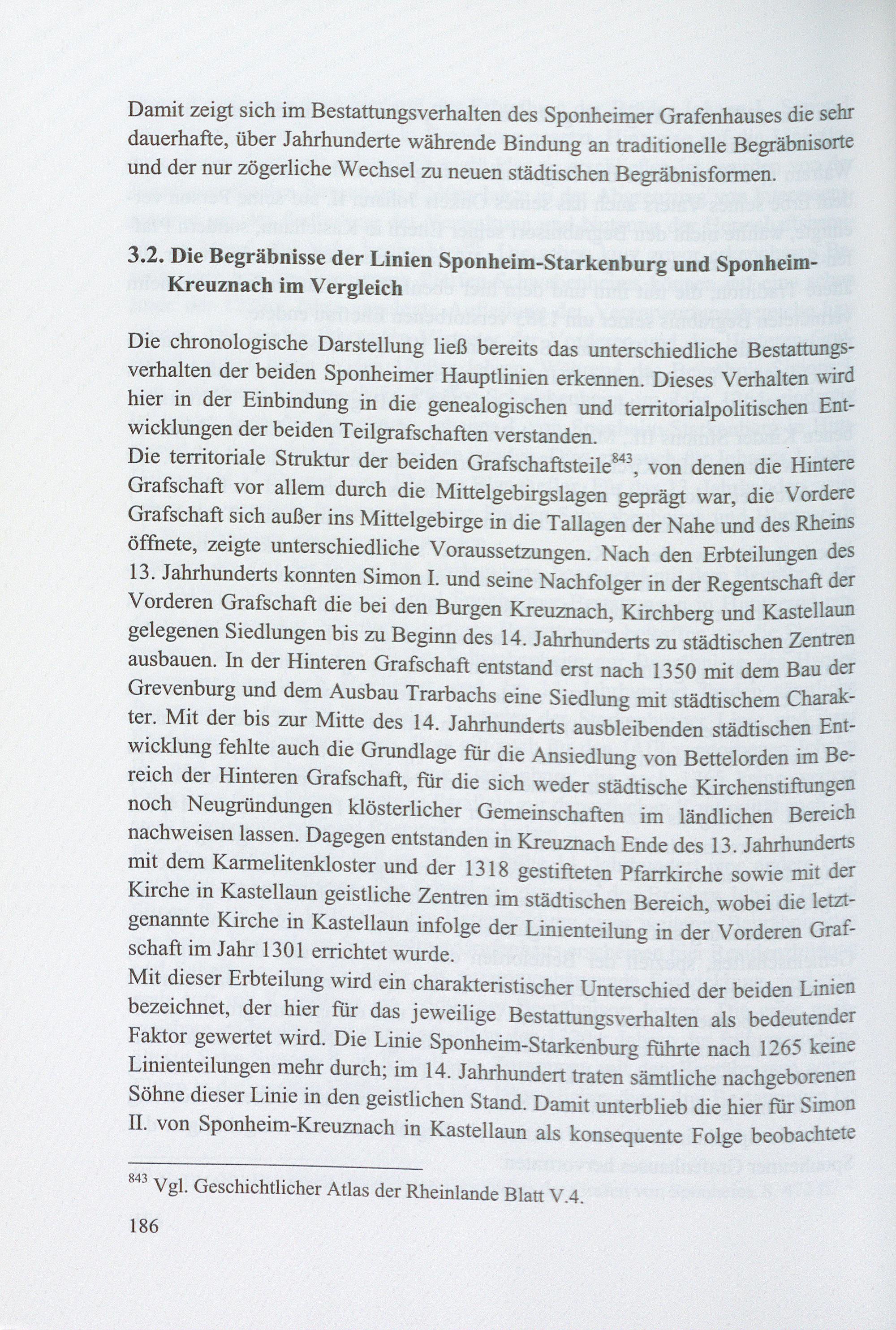 Damit zeigt sich im Bestattungsverhalten des Sponheimer Grafenhauses die sehr dauerhafte, über Jahrhunderte währende Bindung an traditionelle Begräbnisorte und der nur zögerliche Wechsel zu neuen städtischen Begräbnisformen.

3.2. Die Begräbnisse der Linien Sponheim-Starkenburg und Sponheim-Kreuznach im Vergleich

Die chronologische Darstellung ließ bereits das unterschiedliche Bestattungsverhalten der beiden Sponheimer Hauptlinien erkennen. Dieses Verhalten wird hier in der Einbindung in die genealogischen und territorialpolitischen Entwicklungen der beiden Teilgrafschaften verstanden.
Die territoriale Struktur der beiden Grafschaftsteile$^{843}$, von denen die Hintere Grafschaft vor allem durch die Mittelgebirgslagen geprägt war, die Vordere Grafschaft sich außer ins Mittelgebirge in die Tallagen der Nahe und des Rheins öffnete, zeigte unterschiedliche Voraussetzungen. Nach den Erbteilungen des 13. Jahrhunderts konnten Simon I. und seine Nachfolger in der Regentschaft der Vorderen Grafschaft die bei den Burgen Kreuznach, Kirchberg und Kastellaun gelegenen Siedlungen bis zu Beginn des 14. Jahrhunderts zu städtischen Zentren ausbauen. In der Hinteren Grafschaft entstand erst nach 1350 mit dem Bau der Grevenburg und dem Ausbau Trarbachs eine Siedlung mit städtischem Charakter. Mit der bis zur Mitte des 14. Jahrhunderts ausbleibenden städtischen Entwicklung fehlte auch die Grundlage für die Ansiedlung von Bettelorden im Bereich der Hinteren Grafschaft, für die sich weder städtische Kirchenstiftungen noch Neugründungen klösterlicher Gemeinschaften im ländlichen Bereich nachweisen lassen. Dagegen entstanden in Kreuznach Ende des 13. Jahrhunderts mit dem Karmelitenkloster und der 1318 gestifteten Pfarrkirche sowie mit der Kirche in Kastellaun geistliche Zentren im städtischen Bereich, wobei die letztgenannte Kirche in Kastellaun infolge der Linienteilung in der Vorderen Grafschaft im Jahr 1301 errichtet wurde.
Mit dieser Erbteilung wird ein charakteristischer Unterschied der beiden Linien bezeichnet, der hier für das jeweilige Bestattungsverhalten als bedeutender Faktor gewertet wird. Die Linie Sponheim-Starkenburg führte nach 1265 keine Linienteilungen mehr durch; im 14. Jahrhundert traten sämtliche nachgeborenen Söhne dieser Linie in den geistlichen Stand. Damit unterblieb die hier für Simon II. von Sponheim-Kreuznach in Kastellaun als konsequente Folge beobachtete

$^{843}$ Vgl. Geschichtlicher Atlas der Rheinlande Blatt V.4.

186